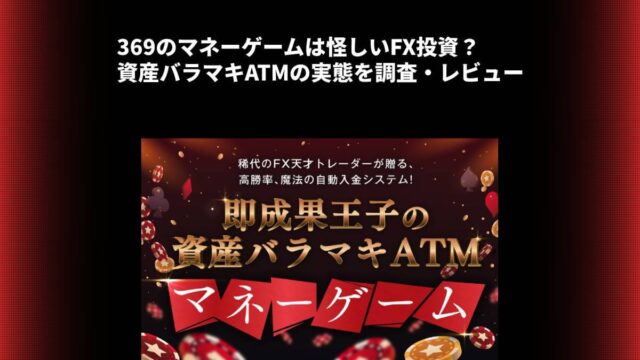 369のマネーゲームは怪しいFX投資？
資産バラマキATMの実態を調査・レビュー

稀代のFX天才トレーダーが贈る、
高勝率、魔法の自動入金システム！

即成果王子の
資産バラマキATM

マネーゲーム